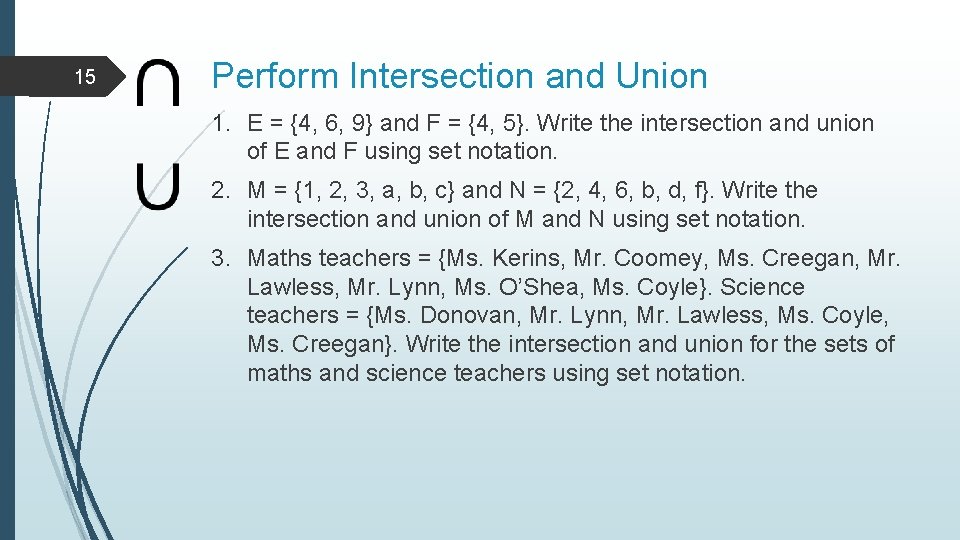 15

$\cap$

$\cup$

Perform Intersection and Union

1. E = {4, 6, 9} and F = {4, 5}. Write the intersection and union of E and F using set notation.
2. M = {1, 2, 3, a, b, c} and N = {2, 4, 6, b, d, f}. Write the intersection and union of M and N using set notation.
3. Maths teachers = {Ms. Kerins, Mr. Coomey, Ms. Creegan, Mr. Lawless, Mr. Lynn, Ms. O'Shea, Ms. Coyle}. Science teachers = {Ms. Donovan, Mr. Lynn, Mr. Lawless, Ms. Coyle, Ms. Creegan}. Write the intersection and union for the sets of maths and science teachers using set notation.